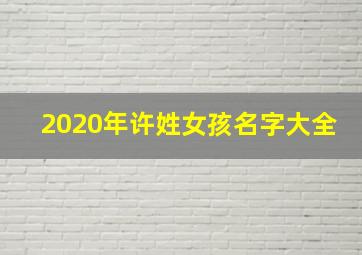 2020年许姓女孩名字大全